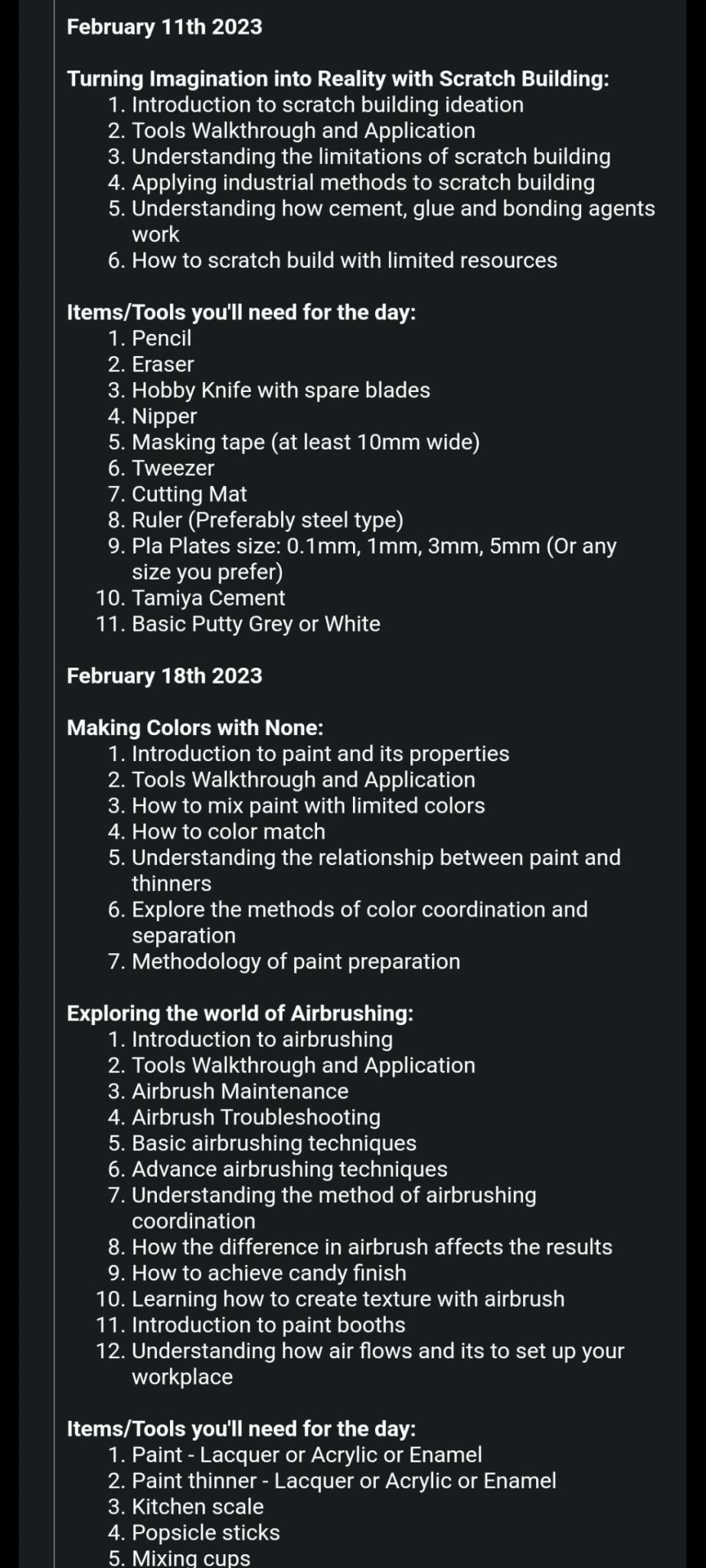 February 11th 2023

Turning Imagination into Reality with Scratch Building:
1. Introduction to scratch building ideation
2. Tools Walkthrough and Application
3. Understanding the limitations of scratch building
4. Applying industrial methods to scratch building
5. Understanding how cement, glue and bonding agents work
6. How to scratch build with limited resources

Items/Tools you'll need for the day:
1. Pencil
2. Eraser
3. Hobby Knife with spare blades
4. Nipper
5. Masking tape (at least 10mm wide)
6. Tweezer
7. Cutting Mat
8. Ruler (Preferably steel type)
9. Pla Plates size: 0.1mm, 1mm, 3mm, 5mm (Or any size you prefer)
10. Tamiya Cement
11. Basic Putty Grey or White

February 18th 2023

Making Colors with None:
1. Introduction to paint and its properties
2. Tools Walkthrough and Application
3. How to mix paint with limited colors
4. How to color match
5. Understanding the relationship between paint and thinners
6. Explore the methods of color coordination and separation
7. Methodology of paint preparation

Exploring the world of Airbrushing:
1. Introduction to airbrushing
2. Tools Walkthrough and Application
3. Airbrush Maintenance
4. Airbrush Troubleshooting
5. Basic airbrushing techniques
6. Advance airbrushing techniques
7. Understanding the method of airbrushing coordination
8. How the difference in airbrush affects the results
9. How to achieve candy finish
10. Learning how to create texture with airbrush
11. Introduction to paint booths
12. Understanding how air flows and its to set up your workplace

Items/Tools you'll need for the day:
1. Paint - Lacquer or Acrylic or Enamel
2. Paint thinner - Lacquer or Acrylic or Enamel
3. Kitchen scale
4. Popsicle sticks
5. Mixing cups